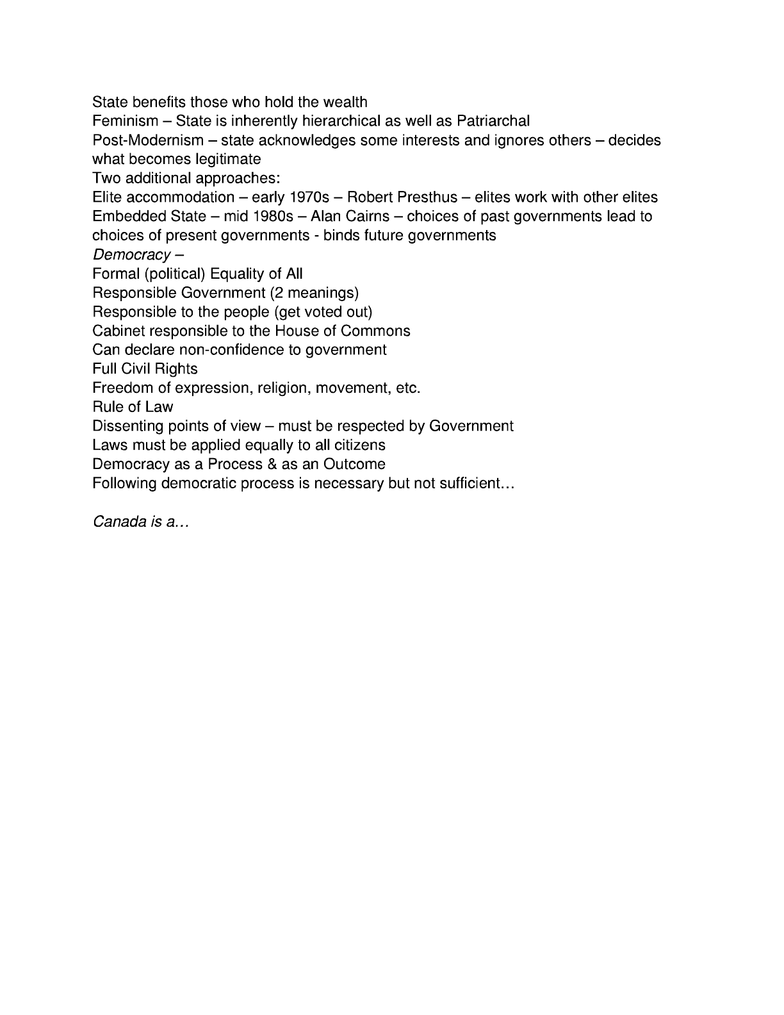 State benefits those who hold the wealth
Feminism – State is inherently hierarchical as well as Patriarchal
Post-Modernism – state acknowledges some interests and ignores others – decides what becomes legitimate
Two additional approaches:
Elite accommodation – early 1970s – Robert Presthus – elites work with other elites
Embedded State – mid 1980s – Alan Cairns – choices of past governments lead to choices of present governments - binds future governments
Democracy –
Formal (political) Equality of All
Responsible Government (2 meanings)
Responsible to the people (get voted out)
Cabinet responsible to the House of Commons
Can declare non-confidence to government
Full Civil Rights
Freedom of expression, religion, movement, etc.
Rule of Law
Dissenting points of view – must be respected by Government
Laws must be applied equally to all citizens
Democracy as a Process & as an Outcome
Following democratic process is necessary but not sufficient…

Canada is a…